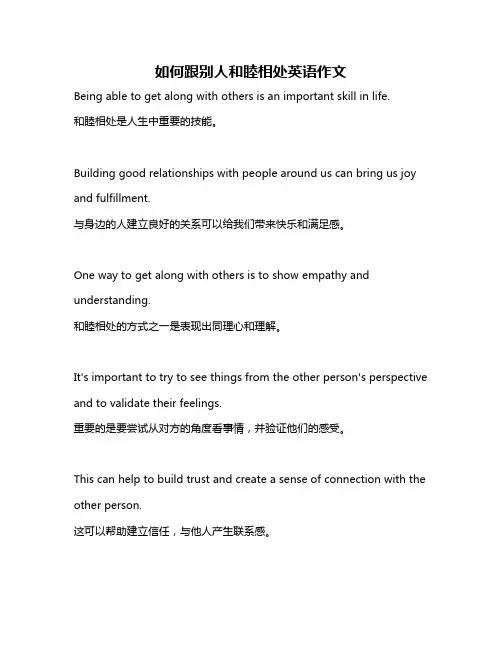 如何跟别人和睦相处英语作文

Being able to get along with others is an important skill in life.
和睦相处是人生中重要的技能。

Building good relationships with people around us can bring us joy and fulfillment.
与身边的人建立良好的关系可以给我们带来快乐和满足感。

One way to get along with others is to show empathy and understanding.
和睦相处的方式之一是表现出同理心和理解。

It's important to try to see things from the other person's perspective and to validate their feelings.
重要的是要尝试从对方的角度看事情，并验证他们的感受。

This can help to build trust and create a sense of connection with the other person.
这可以帮助建立信任，与他人产生联系感。